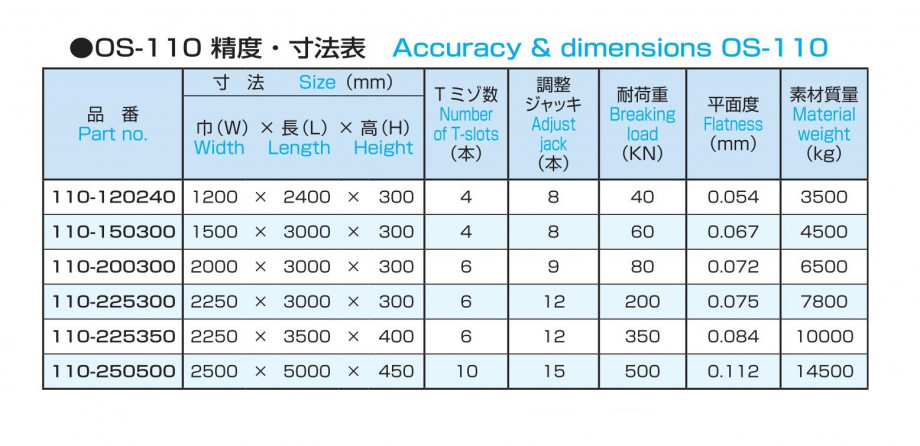 ●OS-110 精度・寸法表 Accuracy & dimensions OS-110

| 品 番 Part no. | 寸 法 Size (mm) 巾(W) × 長(L) × 高(H) Width Length Height | Tミゾ数 Number of T-slots (本) | 調整ジャッキ Adjust jack (本) | 耐荷重 Breaking load (KN) | 平面度 Flatness (mm) | 素材質量 Material weight (kg) |
|---|---|---|---|---|---|---|
| 110-120240 | 1200 × 2400 × 300 | 4 | 8 | 40 | 0.054 | 3500 |
| 110-150300 | 1500 × 3000 × 300 | 4 | 8 | 60 | 0.067 | 4500 |
| 110-200300 | 2000 × 3000 × 300 | 6 | 9 | 80 | 0.072 | 6500 |
| 110-225300 | 2250 × 3000 × 300 | 6 | 12 | 200 | 0.075 | 7800 |
| 110-225350 | 2250 × 3500 × 400 | 6 | 12 | 350 | 0.084 | 10000 |
| 110-250500 | 2500 × 5000 × 450 | 10 | 15 | 500 | 0.112 | 14500 |